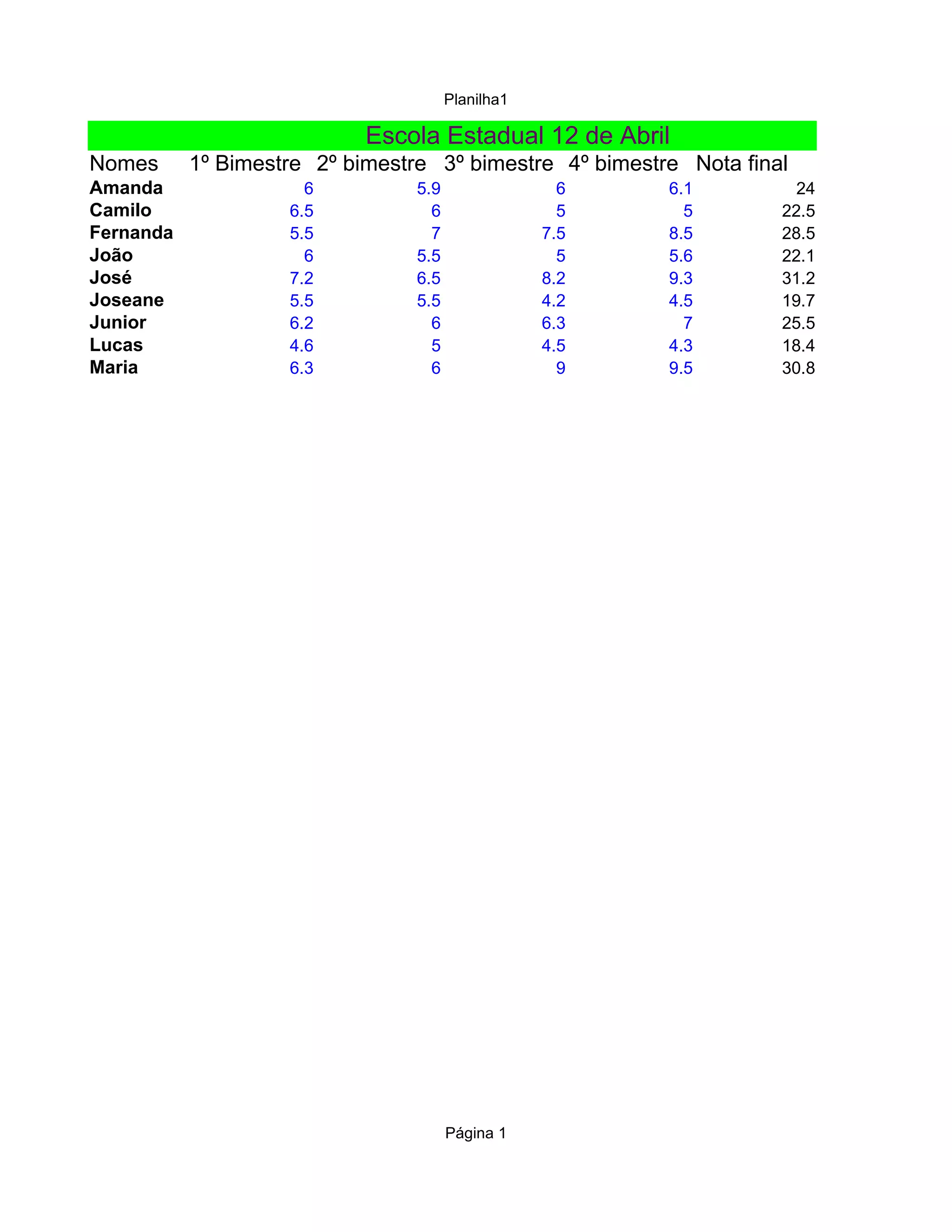 Planilha1

Escola Estadual 12 de Abril

| Nomes | 1º Bimestre | 2º bimestre | 3º bimestre | 4º bimestre | Nota final |
|---|---|---|---|---|---|
| Amanda | 6 | 5.9 | 6 | 6.1 | 24 |
| Camilo | 6.5 | 6 | 5 | 5 | 22.5 |
| Fernanda | 5.5 | 7 | 7.5 | 8.5 | 28.5 |
| João | 6 | 5.5 | 5 | 5.6 | 22.1 |
| José | 7.2 | 6.5 | 8.2 | 9.3 | 31.2 |
| Joseane | 5.5 | 5.5 | 4.2 | 4.5 | 19.7 |
| Junior | 6.2 | 6 | 6.3 | 7 | 25.5 |
| Lucas | 4.6 | 5 | 4.5 | 4.3 | 18.4 |
| Maria | 6.3 | 6 | 9 | 9.5 | 30.8 |

Página 1